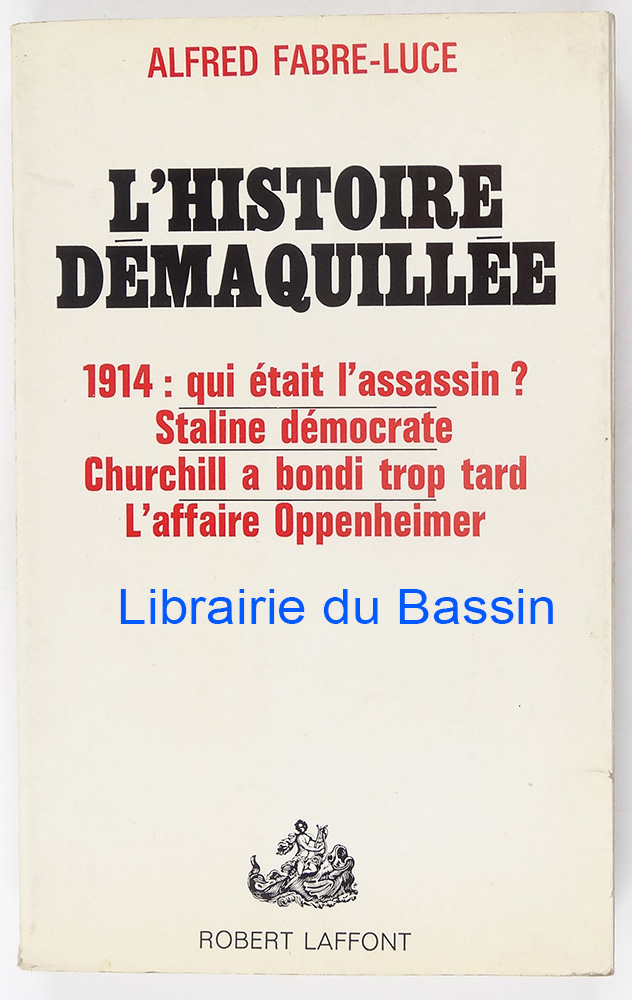 ALFRED FABRE-LUCE

L'HISTOIRE DÉMAQUILLÉE

1914 : qui était l'assassin ?
Staline démocrate
Churchill a bondi trop tard
L'affaire Oppenheimer

ROBERT LAFFONT

Librairie du Bassin